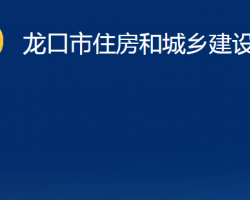 龙口市住房和城乡建设